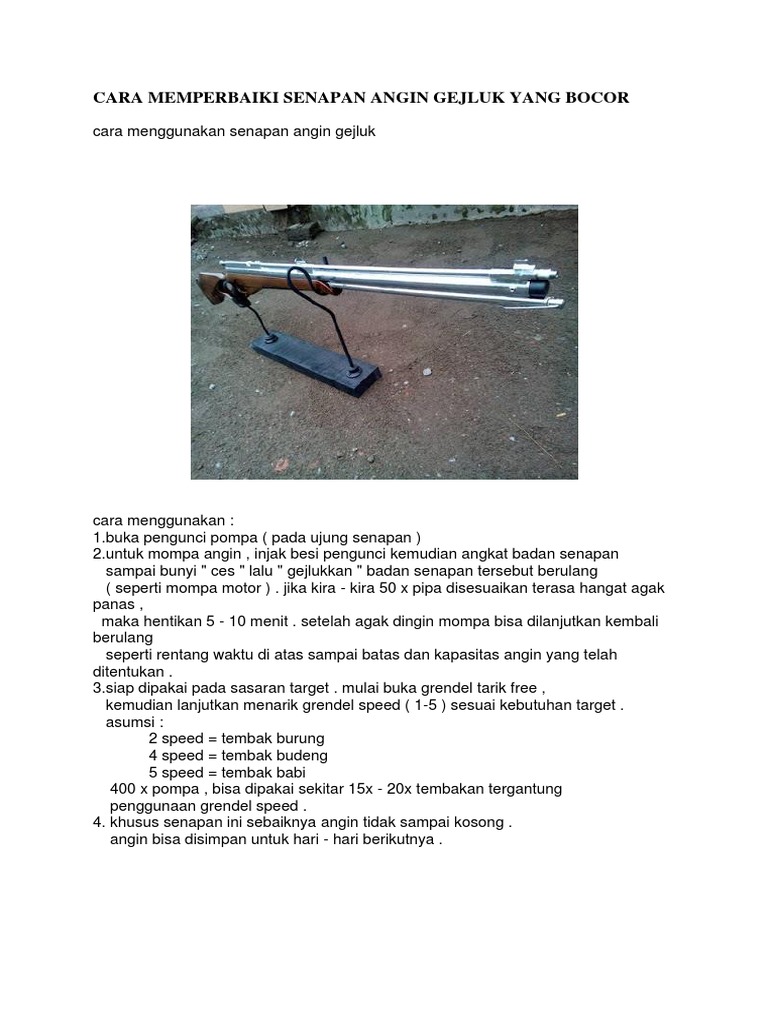 CARA MEMPERBAIKI SENAPAN ANGIN GEJLUK YANG BOCOR

cara menggunakan senapan angin gejluk

cara menggunakan :
1.buka pengunci pompa ( pada ujung senapan )
2.untuk mompa angin , injak besi pengunci kemudian angkat badan senapan sampai bunyi " ces " lalu " gejlukkan " badan senapan tersebut berulang ( seperti mompa motor ) . jika kira - kira 50 x pipa disesuaikan terasa hangat agak panas ,
maka hentikan 5 - 10 menit . setelah agak dingin mompa bisa dilanjutkan kembali berulang
seperti rentang waktu di atas sampai batas dan kapasitas angin yang telah ditentukan .
3.siap dipakai pada sasaran target . mulai buka grendel tarik free ,
kemudian lanjutkan menarik grendel speed ( 1-5 ) sesuai kebutuhan target .
asumsi :
2 speed = tembak burung
4 speed = tembak budeng
5 speed = tembak babi
400 x pompa , bisa dipakai sekitar 15x - 20x tembakan tergantung penggunaan grendel speed .
4. khusus senapan ini sebaiknya angin tidak sampai kosong .
angin bisa disimpan untuk hari - hari berikutnya .